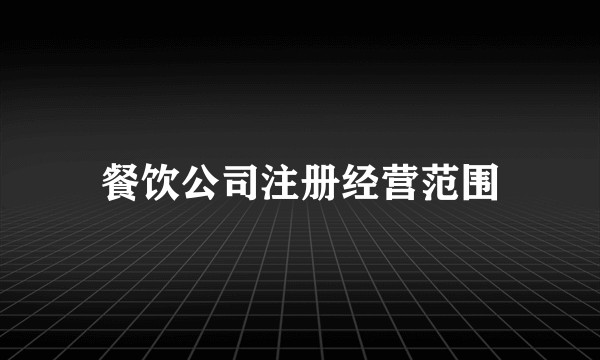 餐饮公司注册经营范围